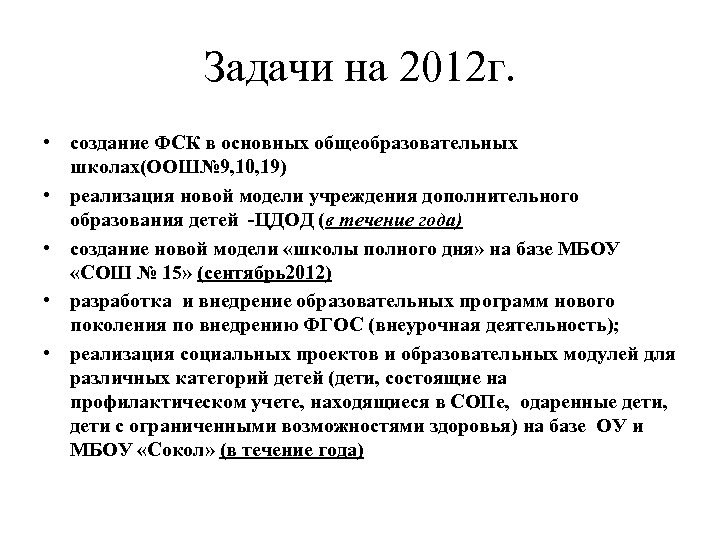 Задачи на 2012г.

• создание ФСК в основных общеобразовательных школах(ООШ№9,10,19)
• реализация новой модели учреждения дополнительного образования детей -ЦДОД (в течение года)
• создание новой модели «школы полного дня» на базе МБОУ «СОШ № 15» (сентябрь2012)
• разработка и внедрение образовательных программ нового поколения по внедрению ФГОС (внеурочная деятельность);
• реализация социальных проектов и образовательных модулей для различных категорий детей (дети, состоящие на профилактическом учете, находящиеся в СОПе, одаренные дети, дети с ограниченными возможностями здоровья) на базе ОУ и МБОУ «Сокол» (в течение года)